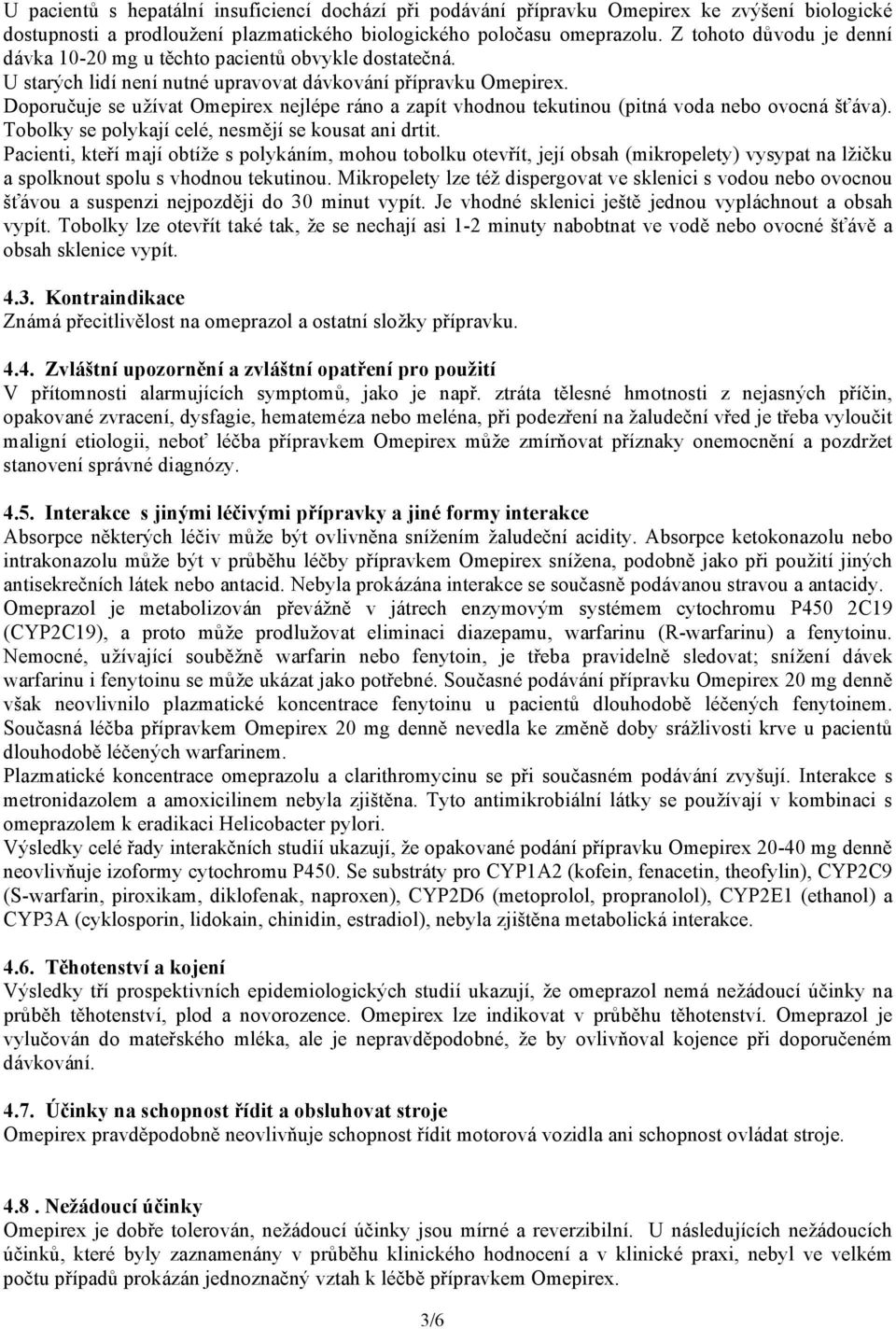 U pacientů s hepatální insuficiencí dochází při podávání přípravku Omepirex ke zvýšení biologické dostupnosti a prodloužení plazmatického biologického poločasu omeprazolu. Z tohoto důvodu je denní dávka 10-20 mg u těchto pacientů obvykle dostatečná.
U starých lidí není nutné upravovat dávkování přípravku Omepirex.
Doporučuje se užívat Omepirex nejlépe ráno a zapít vhodnou tekutinou (pitná voda nebo ovocná šťáva). Tobolky se polykají celé, nesmějí se kousat ani drtit.
Pacienti, kteří mají obtíže s polykáním, mohou tobolku otevřít, její obsah (mikropelety) vysypat na lžičku a spolknout spolu s vhodnou tekutinou. Mikropelety lze též dispergovat ve sklenici s vodou nebo ovocnou šťávou a suspenzi nejpozději do 30 minut vypít. Je vhodné sklenici ještě jednou vypláchnout a obsah vypít. Tobolky lze otevřít také tak, že se nechají asi 1-2 minuty nabobtnat ve vodě nebo ovocné šťávě a obsah sklenice vypít.

4.3. Kontraindikace
Známá přecitlivělost na omeprazol a ostatní složky přípravku.

4.4. Zvláštní upozornění a zvláštní opatření pro použití
V přítomnosti alarmujících symptomů, jako je např. ztráta tělesné hmotnosti z nejasných příčin, opakované zvracení, dysfagie, hemateméza nebo meléna, při podezření na žaludeční vřed je třeba vyloučit maligní etiologii, neboť léčba přípravkem Omepirex může zmírňovat příznaky onemocnění a pozdržet stanovení správné diagnózy.

4.5. Interakce s jinými léčivými přípravky a jiné formy interakce
Absorpce některých léčiv může být ovlivněna snížením žaludeční acidity. Absorpce ketokonazolu nebo intrakonazolu může být v průběhu léčby přípravkem Omepirex snížena, podobně jako při použití jiných antisekrečních látek nebo antacid. Nebyla prokázána interakce se současně podávanou stravou a antacidy.
Omeprazol je metabolizován převážně v játrech enzymovým systémem cytochromu P450 2C19 (CYP2C19), a proto může prodlužovat eliminaci diazepamu, warfarinu (R-warfarinu) a fenytoinu. Nemocné, užívající souběžně warfarin nebo fenytoin, je třeba pravidelně sledovat; snížení dávek warfarinu i fenytoinu se může ukázat jako potřebné. Současné podávání přípravku Omepirex 20 mg denně však neovlivnilo plazmatické koncentrace fenytoinu u pacientů dlouhodobě léčených fenytoinem. Současná léčba přípravkem Omepirex 20 mg denně nevedla ke změně doby srážlivosti krve u pacientů dlouhodobě léčených warfarinem.
Plazmatické koncentrace omeprazolu a clarithromycinu se při současném podávání zvyšují. Interakce s metronidazolem a amoxicilinem nebyla zjištěna. Tyto antimikrobiální látky se používají v kombinaci s omeprazolem k eradikaci Helicobacter pylori.
Výsledky celé řady interakčních studií ukazují, že opakované podání přípravku Omepirex 20-40 mg denně neovlivňuje izoformy cytochromu P450. Se substráty pro CYP1A2 (kofein, fenacetin, theofylin), CYP2C9 (S-warfarin, piroxikam, diklofenak, naproxen), CYP2D6 (metoprolol, propranolol), CYP2E1 (ethanol) a CYP3A (cyklosporin, lidokain, chinidin, estradiol), nebyla zjištěna metabolická interakce.

4.6. Těhotenství a kojení
Výsledky tří prospektivních epidemiologických studií ukazují, že omeprazol nemá nežádoucí účinky na průběh těhotenství, plod a novorozence. Omepirex lze indikovat v průběhu těhotenství. Omeprazol je vylučován do mateřského mléka, ale je nepravděpodobné, že by ovlivňoval kojence při doporučeném dávkování.

4.7. Účinky na schopnost řídit a obsluhovat stroje
Omepirex pravděpodobně neovlivňuje schopnost řídit motorová vozidla ani schopnost ovládat stroje.

4.8 . Nežádoucí účinky
Omepirex je dobře tolerován, nežádoucí účinky jsou mírné a reverzibilní. U následujících nežádoucích účinků, které byly zaznamenány v průběhu klinického hodnocení a v klinické praxi, nebyl ve velkém počtu případů prokázán jednoznačný vztah k léčbě přípravkem Omepirex.

3/6